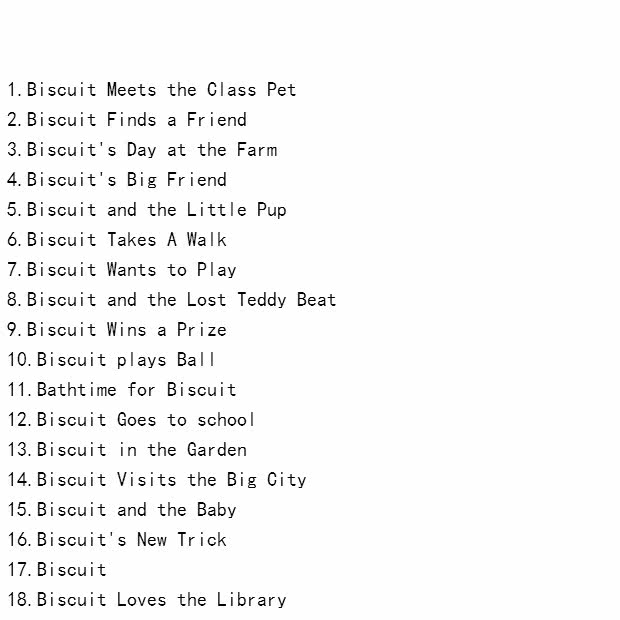 1.Biscuit Meets the Class Pet
2.Biscuit Finds a Friend
3.Biscuit's Day at the Farm
4.Biscuit's Big Friend
5.Biscuit and the Little Pup
6.Biscuit Takes A Walk
7.Biscuit Wants to Play
8.Biscuit and the Lost Teddy Beat
9.Biscuit Wins a Prize
10.Biscuit plays Ball
11.Bathtime for Biscuit
12.Biscuit Goes to school
13.Biscuit in the Garden
14.Biscuit Visits the Big City
15.Biscuit and the Baby
16.Biscuit's New Trick
17.Biscuit
18.Biscuit Loves the Library